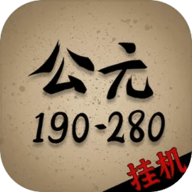 公元
190-280
挂机